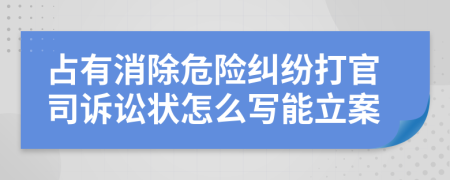 占有消除危险纠纷打官司诉讼状怎么写能立案